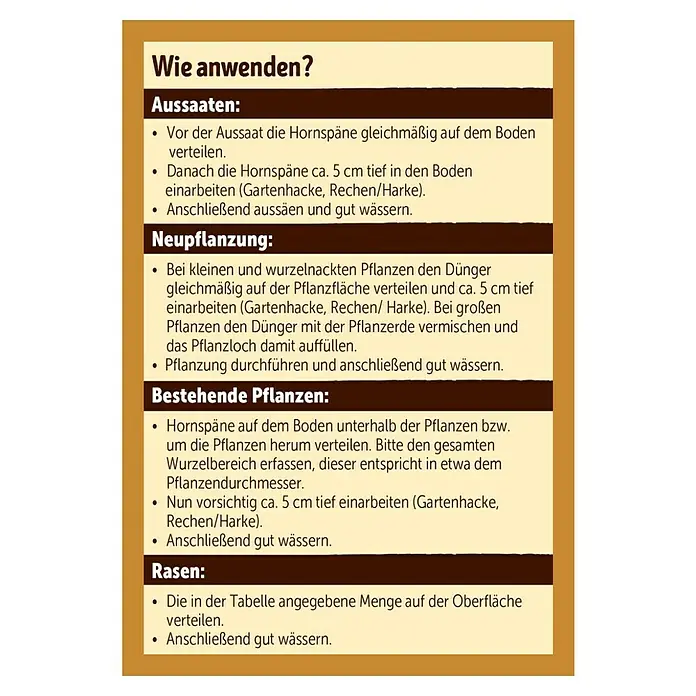 Wie anwenden?

Aussaaten:

• Vor der Aussaat die Hornspäne gleichmäßig auf dem Boden verteilen.
• Danach die Hornspäne ca. 5 cm tief in den Boden einarbeiten (Gartenhacke, Rechen/Harke).
• Anschließend aussäen und gut wässern.

Neupflanzung:

• Bei kleinen und wurzelnackten Pflanzen den Dünger gleichmäßig auf der Pflanzfläche verteilen und ca. 5 cm tief einarbeiten (Gartenhacke, Rechen/ Harke). Bei großen Pflanzen den Dünger mit der Pflanzerde vermischen und das Pflanzloch damit auffüllen.
• Pflanzung durchführen und anschließend gut wässern.

Bestehende Pflanzen:

• Hornspäne auf dem Boden unterhalb der Pflanzen bzw. um die Pflanzen herum verteilen. Bitte den gesamten Wurzelbereich erfassen, dieser entspricht in etwa dem Pflanzendurchmesser.
• Nun vorsichtig ca. 5 cm tief einarbeiten (Gartenhacke, Rechen/Harke).
• Anschließend gut wässern.

Rasen:

• Die in der Tabelle angegebene Menge auf der Oberfläche verteilen.
• Anschließend gut wässern.